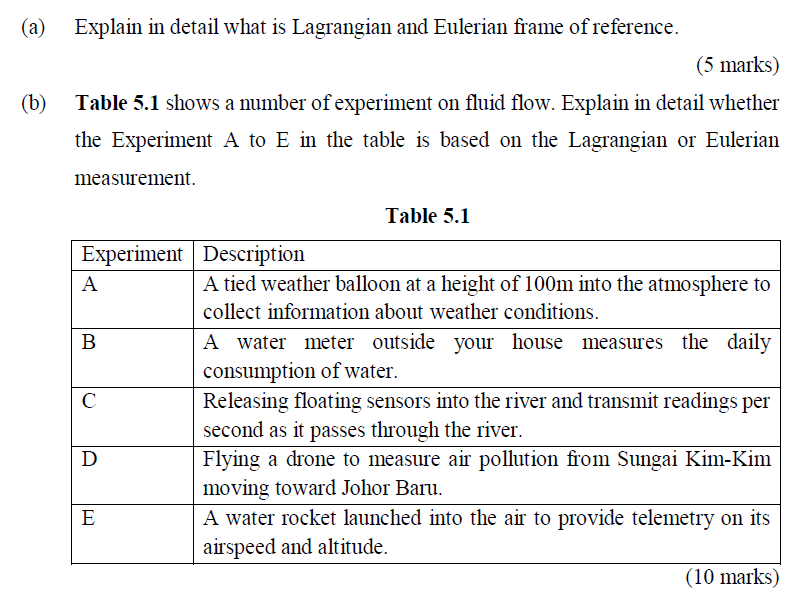 (a) Explain in detail what is Lagrangian and Eulerian frame of reference.

(5 marks)

(b) **Table 5.1** shows a number of experiment on fluid flow. Explain in detail whether the Experiment A to E in the table is based on the Lagrangian or Eulerian measurement.

**Table 5.1**

| Experiment | Description |
|---|---|
| A | A tied weather balloon at a height of 100m into the atmosphere to collect information about weather conditions. |
| B | A water meter outside your house measures the daily consumption of water. |
| C | Releasing floating sensors into the river and transmit readings per second as it passes through the river. |
| D | Flying a drone to measure air pollution from Sungai Kim-Kim moving toward Johor Baru. |
| E | A water rocket launched into the air to provide telemetry on its airspeed and altitude. |

(10 marks)